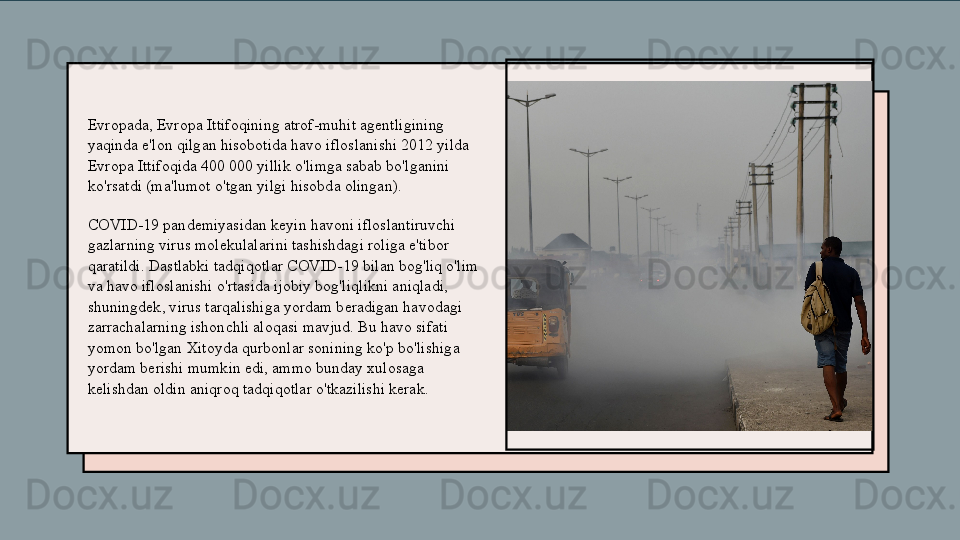 Docx.uz Docx.uz Docx.uz Docx.uz Docx.uz

Evropada, Evropa Ittifoqining atrof-muhit agentligining yaqinda e'lon qilgan hisobotida havo ifloslanishi 2012 yilda Evropa Ittifoqida 400 000 yillik o'limga sabab bo'lganini ko'rsatdi (ma'lumot o'tgan yilgi hisobda olingan).

COVID-19 pandemiyasidan keyin havoni ifloslantiruvchi gazlarning virus molekulalarini tashishdagi roliga e'tibor qaratildi. Dastlabki tadqiqotlar COVID-19 bilan bog'liq o'lim va havo ifloslanishi o'rtasida ijobiy bog'liqlikni aniqladi, shuningdek, virus tarqalishiga yordam beradigan havodagi zarrachalarning ishonchli aloqasi mavjud. Bu havo sifati yomon bo'lgan Xitoyda qurbonlar sonining ko'p bo'lishiga yordam berishi mumkin edi, ammo bunday xulosaga kelishdan oldin aniqroq tadqiqotlar o'tkazilishi kerak.

Docx.uz Docx.uz Docx.uz Docx.uz Docx.uz

Docx.uz Docx.uz Docx.uz Docx.uz Docx.uz